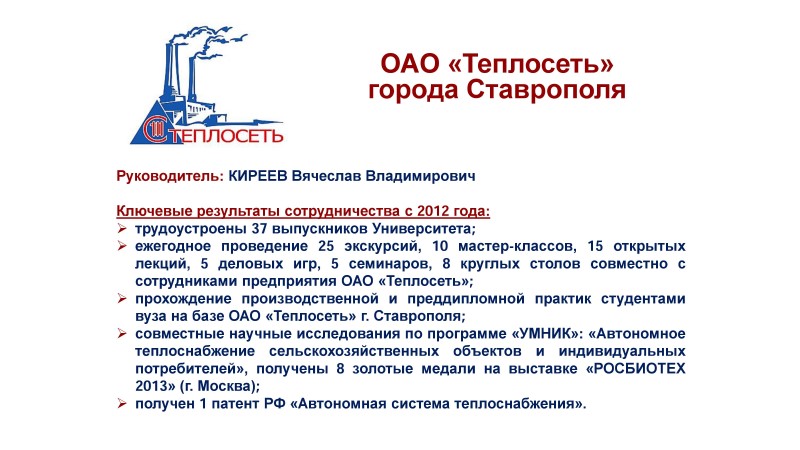 ТЕПЛОСЕТЬ

ОАО «Теплосеть» города Ставрополя

Руководитель: КИРЕЕВ Вячеслав Владимирович

Ключевые результаты сотрудничества с 2012 года:

➢ трудоустроены 37 выпускников Университета;
➢ ежегодное проведение 25 экскурсий, 10 мастер-классов, 15 открытых лекций, 5 деловых игр, 5 семинаров, 8 круглых столов совместно с сотрудниками предприятия ОАО «Теплосеть»;
➢ прохождение производственной и преддипломной практик студентами вуза на базе ОАО «Теплосеть» г. Ставрополя;
➢ совместные научные исследования по программе «УМНИК»: «Автономное теплоснабжение сельскохозяйственных объектов и индивидуальных потребителей», получены 8 золотые медали на выставке «РОСБИОТЕХ 2013» (г. Москва);
➢ получен 1 патент РФ «Автономная система теплоснабжения».